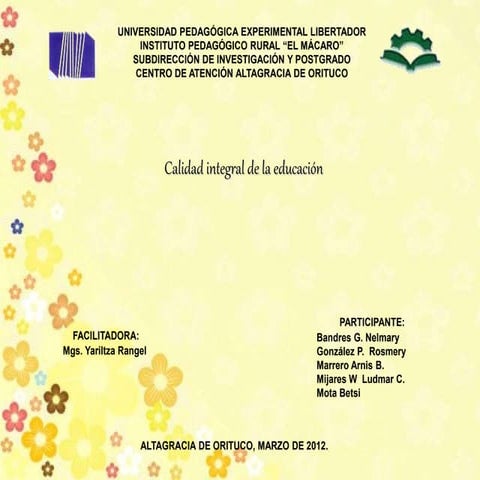 UNIVERSIDAD PEDAGÓGICA EXPERIMENTAL LIBERTADOR
INSTITUTO PEDAGÓGICO RURAL "EL MÁCARO"
SUBDIRECCIÓN DE INVESTIGACIÓN Y POSTGRADO
CENTRO DE ATENCIÓN ALTAGRACIA DE ORITUCO

Calidad integral de la educación

FACILITADORA:
Mgs. Yariltza Rangel

PARTICIPANTE:
Bandres G. Nelmary
González P. Rosmery
Marrero Arnis B.
Mijares W Ludmar C.
Mota Betsi

ALTAGRACIA DE ORITUCO, MARZO DE 2012.